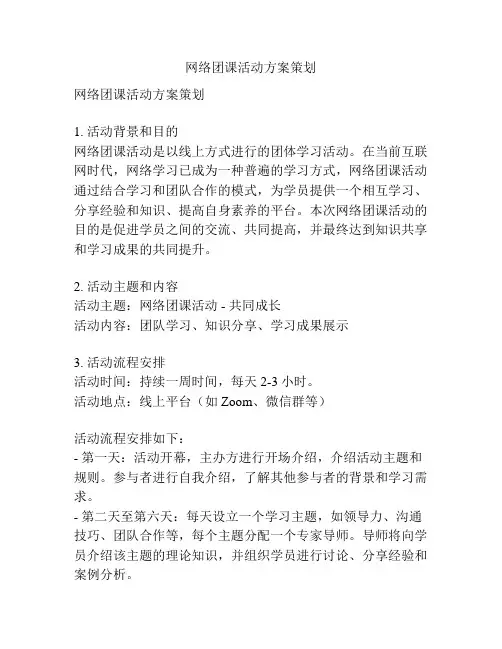 网络团课活动方案策划

网络团课活动方案策划

1. 活动背景和目的
网络团课活动是以线上方式进行的团体学习活动。在当前互联网时代，网络学习已成为一种普遍的学习方式，网络团课活动通过结合学习和团队合作的模式，为学员提供一个相互学习、分享经验和知识、提高自身素养的平台。本次网络团课活动的目的是促进学员之间的交流、共同提高，并最终达到知识共享和学习成果的共同提升。

2. 活动主题和内容
活动主题：网络团课活动 - 共同成长
活动内容：团队学习、知识分享、学习成果展示

3. 活动流程安排
活动时间：持续一周时间，每天 2-3 小时。
活动地点：线上平台（如 Zoom、微信群等）

活动流程安排如下：
- 第一天：活动开幕，主办方进行开场介绍，介绍活动主题和规则。参与者进行自我介绍，了解其他参与者的背景和学习需求。
- 第二天至第六天：每天设立一个学习主题，如领导力、沟通技巧、团队合作等，每个主题分配一个专家导师。导师将向学员介绍该主题的理论知识，并组织学员进行讨论、分享经验和案例分析。